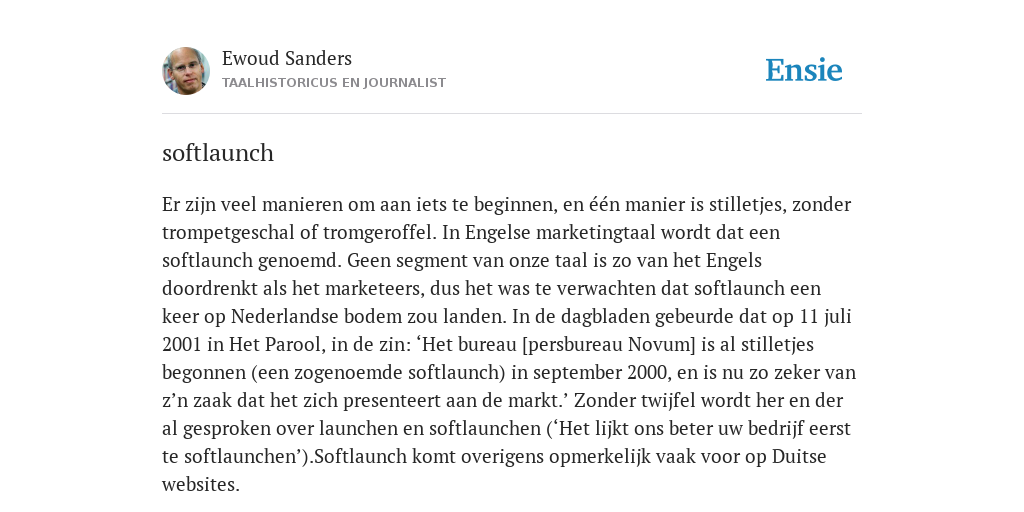 Ewoud Sanders
TAALHISTORICUS EN JOURNALIST

Ensie

softlaunch

Er zijn veel manieren om aan iets te beginnen, en één manier is stilletjes, zonder trompetgeschal of tromgeroffel. In Engelse marketingtaal wordt dat een softlaunch genoemd. Geen segment van onze taal is zo van het Engels doordrenkt als het marketeers, dus het was te verwachten dat softlaunch een keer op Nederlandse bodem zou landen. In de dagbladen gebeurde dat op 11 juli 2001 in Het Parool, in de zin: ‘Het bureau [persbureau Novum] is al stilletjes begonnen (een zogenoemde softlaunch) in september 2000, en is nu zo zeker van z’n zaak dat het zich presenteert aan de markt.’ Zonder twijfel wordt her en der al gesproken over launchen en softlaunchen (‘Het lijkt ons beter uw bedrijf eerst te softlaunchen’).Softlaunch komt overigens opmerkelijk vaak voor op Duitse websites.